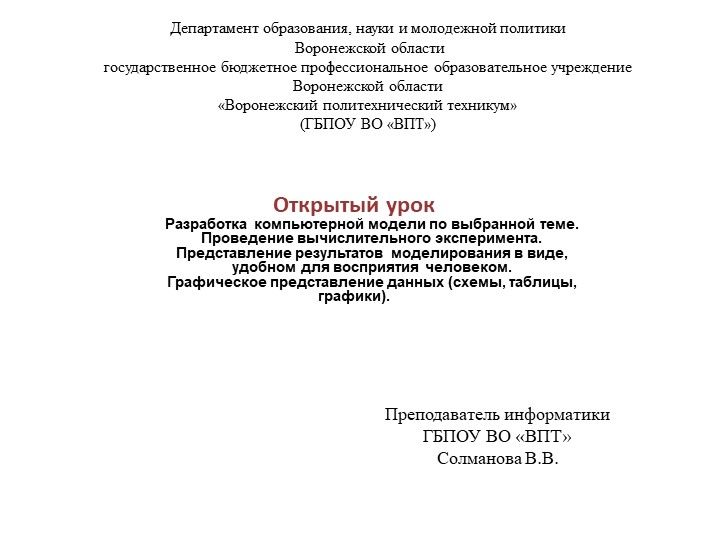 Департамент образования, науки и молодежной политики
Воронежской области
государственное бюджетное профессиональное образовательное учреждение
Воронежской области
«Воронежский политехнический техникум»
(ГБПОУ ВО «ВПТ»)

Открытый урок
Разработка компьютерной модели по выбранной теме.
Проведение вычислительного эксперимента.
Представление результатов моделирования в виде, удобном для восприятия человеком.
Графическое представление данных (схемы, таблицы, графики).

Преподаватель информатики
ГБПОУ ВО «ВПТ»
Солманова В.В.